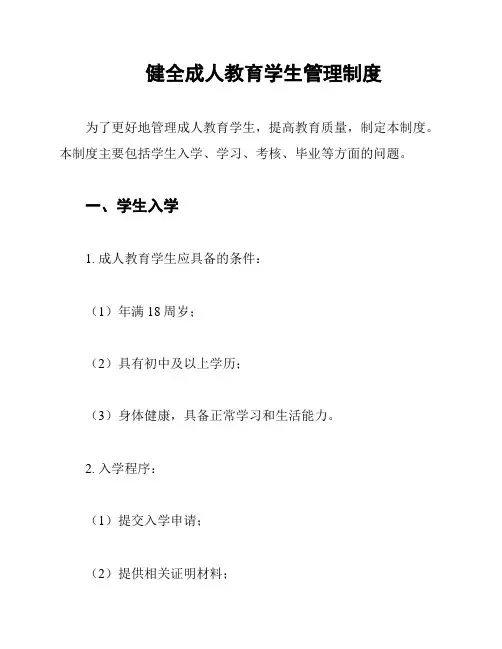 健全成人教育学生管理制度

为了更好地管理成人教育学生，提高教育质量，制定本制度。本制度主要包括学生入学、学习、考核、毕业等方面的问题。

一、学生入学

1. 成人教育学生应具备的条件：

（1）年满 18 周岁；

（2）具有初中及以上学历；

（3）身体健康，具备正常学习和生活能力。

2. 入学程序：

（1）提交入学申请；

（2）提供相关证明材料；